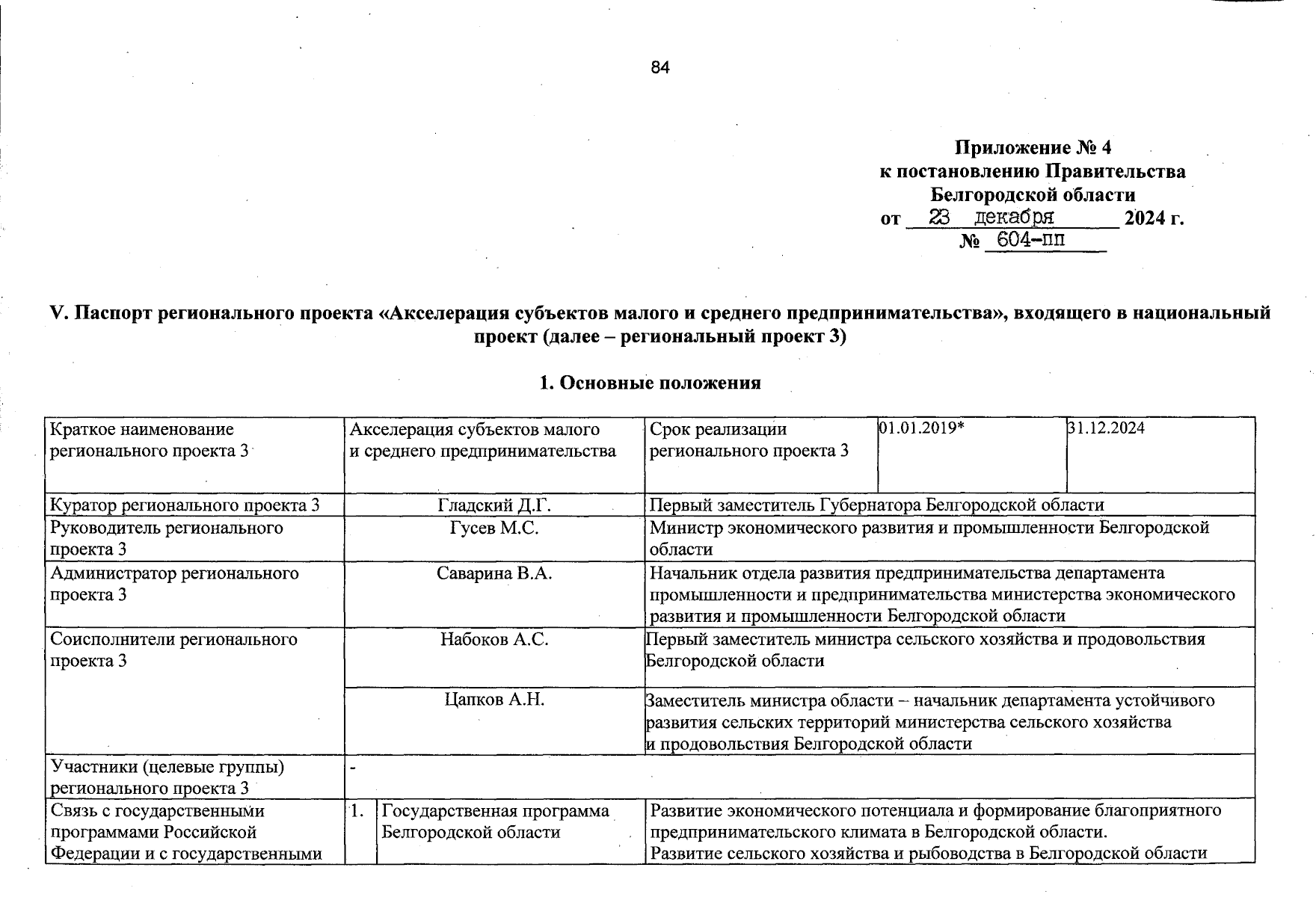 84

Приложение № 4
к постановлению Правительства
Белгородской области
от 23 декабря 2024 г.
№ 604-пп

V. Паспорт регионального проекта «Акселерация субъектов малого и среднего предпринимательства», входящего в национальный проект (далее – региональный проект 3)

1. Основные положения

| Краткое наименование регионального проекта 3 | Акселерация субъектов малого и среднего предпринимательства | | Срок реализации регионального проекта 3 | 01.01.2019* | 31.12.2024 |
|---|---|---|---|---|---|
| Куратор регионального проекта 3 | Гладский Д.Г. | | Первый заместитель Губернатора Белгородской области | | |
| Руководитель регионального проекта 3 | Гусев М.С. | | Министр экономического развития и промышленности Белгородской области | | |
| Администратор регионального проекта 3 | Саварина В.А. | | Начальник отдела развития предпринимательства департамента промышленности и предпринимательства министерства экономического развития и промышленности Белгородской области | | |
| Соисполнители регионального проекта 3 | Набоков А.С. | | Первый заместитель министра сельского хозяйства и продовольствия Белгородской области | | |
| | Цапков А.Н. | | Заместитель министра области – начальник департамента устойчивого развития сельских территорий министерства сельского хозяйства и продовольствия Белгородской области | | |
| Участники (целевые группы) регионального проекта 3 | - | | | | |
| Связь с государственными программами Российской Федерации и с государственными | 1. | Государственная программа Белгородской области | Развитие экономического потенциала и формирование благоприятного предпринимательского климата в Белгородской области. Развитие сельского хозяйства и рыбоводства в Белгородской области | | |